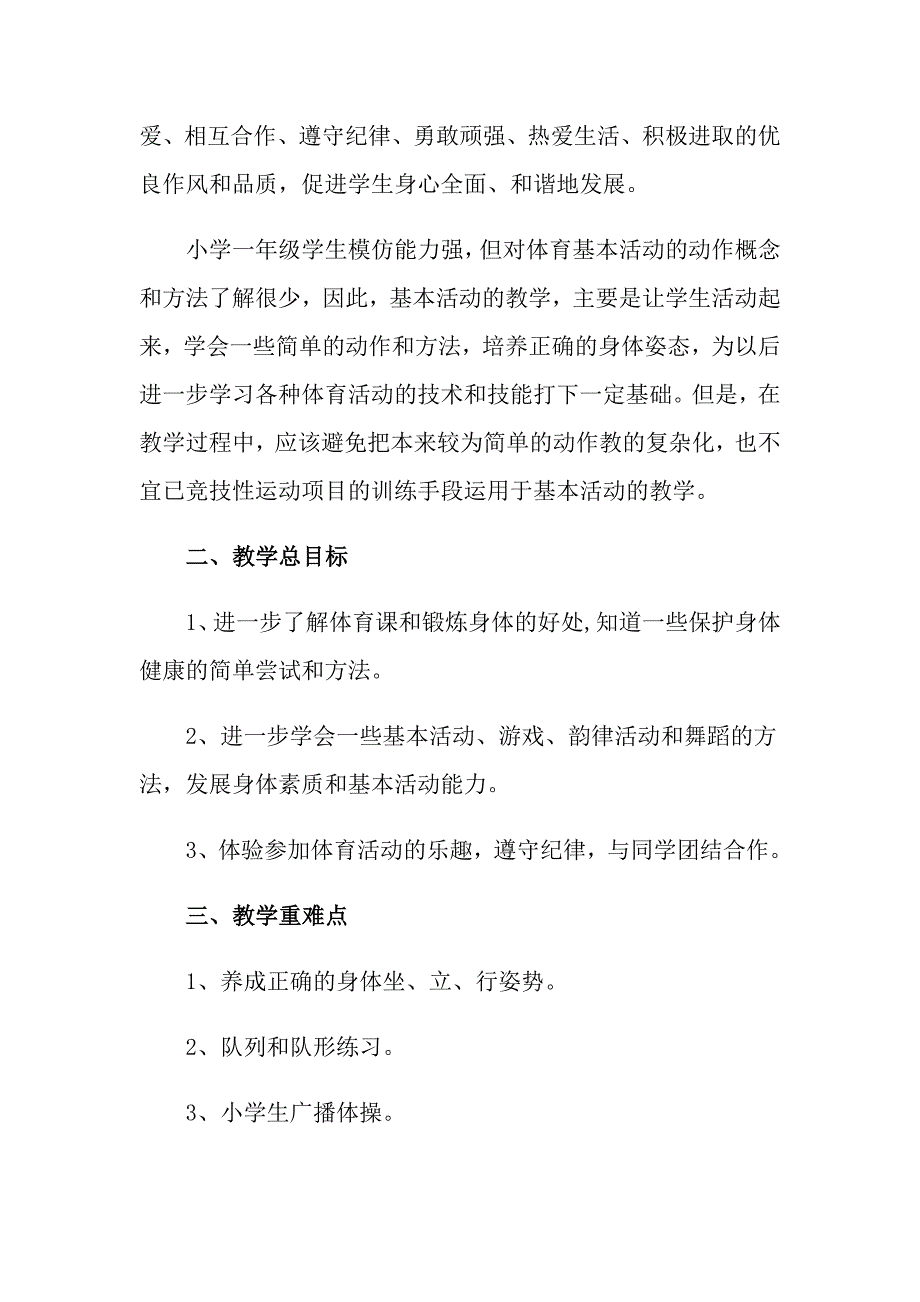 爱、相互合作、遵守纪律、勇敢顽强、热爱生活、积极进取的优良作风和品质，促进学生身心全面、和谐地发展。

小学一年级学生模仿能力强，但对体育基本活动的动作概念和方法了解很少，因此，基本活动的教学，主要是让学生活动起来，学会一些简单的动作和方法，培养正确的身体姿态，为以后进一步学习各种体育活动的技术和技能打下一定基础。但是，在教学过程中，应该避免把本来较为简单的动作教的复杂化，也不宜已竞技性运动项目的训练手段运用于基本活动的教学。

二、教学总目标

1、进一步了解体育课和锻炼身体的好处,知道一些保护身体健康的简单尝试和方法。

2、进一步学会一些基本活动、游戏、韵律活动和舞蹈的方法，发展身体素质和基本活动能力。

3、体验参加体育活动的乐趣，遵守纪律，与同学团结合作。

三、教学重难点

1、养成正确的身体坐、立、行姿势。

2、队列和队形练习。

3、小学生广播体操。